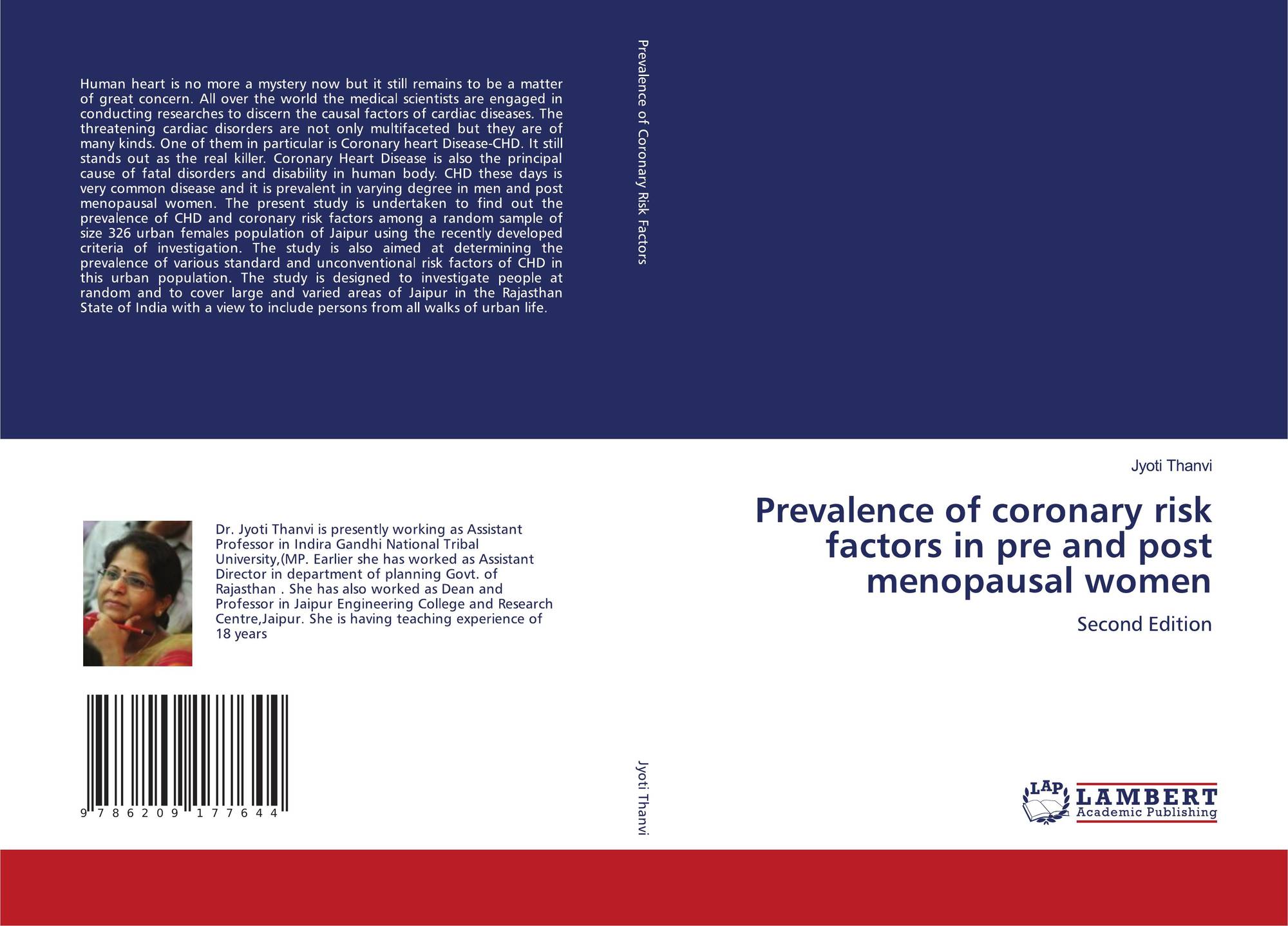 Human heart is no more a mystery now but it still remains to be a matter of great concern. All over the world the medical scientists are engaged in conducting researches to discern the causal factors of cardiac diseases. The threatening cardiac disorders are not only multifaceted but they are of many kinds. One of them in particular is Coronary heart Disease-CHD. It still stands out as the real killer. Coronary Heart Disease is also the principal cause of fatal disorders and disability in human body. CHD these days is very common disease and it is prevalent in varying degree in men and post menopausal women. The present study is undertaken to find out the prevalence of CHD and coronary risk factors among a random sample of size 326 urban females population of Jaipur using the recently developed criteria of investigation. The study is also aimed at determining the prevalence of various standard and unconventional risk factors of CHD in this urban population. The study is designed to investigate people at random and to cover large and varied areas of Jaipur in the Rajasthan State of India with a view to include persons from all walks of urban life.

Dr. Jyoti Thanvi is presently working as Assistant Professor in Indira Gandhi National Tribal University,(MP. Earlier she has worked as Assistant Director in department of planning Govt. of Rajasthan . She has also worked as Dean and Professor in Jaipur Engineering College and Research Centre,Jaipur. She is having teaching experience of 18 years

9 786209 177644

Prevalence of Coronary Risk Factors

Jyoti Thanvi

Jyoti Thanvi

Prevalence of coronary risk factors in pre and post menopausal women

Second Edition

LAP LAMBERT Academic Publishing